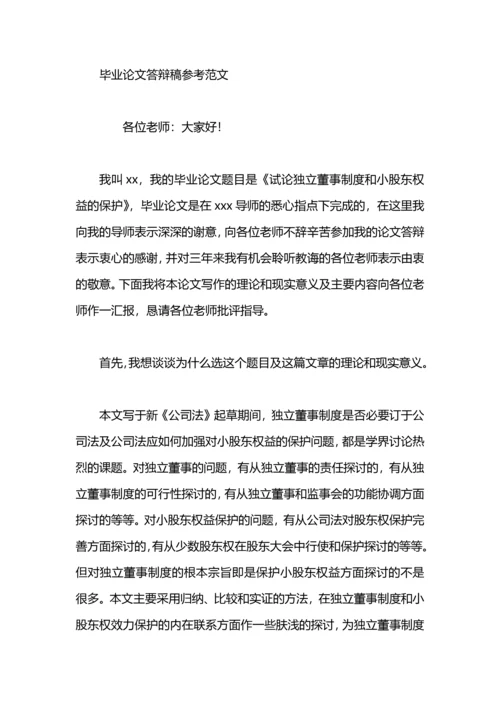 毕业论文答辩稿参考范文

各位老师：大家好!

我叫 xx，我的毕业论文题目是《试论独立董事制度和小股东权益的保护》，毕业论文是在 xxx 导师的悉心指点下完成的，在这里我向我的导师表示深深的谢意，向各位老师不辞辛苦参加我的论文答辩表示衷心的感谢，并对三年来我有机会聆听教诲的各位老师表示由衷的敬意。下面我将本论文写作的理论和现实意义及主要内容向各位老师作一汇报，恳请各位老师批评指导。

首先，我想谈谈为什么选这个题目及这篇文章的理论和现实意义。

本文写于新《公司法》起草期间，独立董事制度是否必要订于公司法及公司法应如何加强对小股东权益的保护问题，都是学界讨论热烈的课题。对独立董事的问题，有从独立董事的责任探讨的，有从独立董事制度的可行性探讨的，有从独立董事和监事会的功能协调方面探讨的等等。对小股东权益保护的问题，有从公司法对股东权保护完善方面探讨的，有从少数股东权在股东大会中行使和保护探讨的等等。但对独立董事制度的根本宗旨即是保护小股东权益方面探讨的不是很多。本文主要采用归纳、比较和实证的方法，在独立董事制度和小股东权效力保护的内在联系方面作一些肤浅的探讨，为独立董事制度